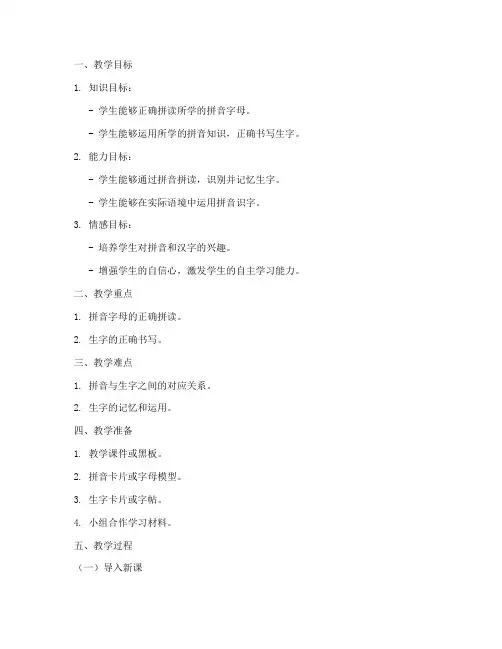 一、教学目标

1. 知识目标：

- 学生能够正确拼读所学的拼音字母。

- 学生能够运用所学的拼音知识，正确书写生字。

2. 能力目标：

- 学生能够通过拼音拼读，识别并记忆生字。

- 学生能够在实际语境中运用拼音识字。

3. 情感目标：

- 培养学生对拼音和汉字的兴趣。

- 增强学生的自信心，激发学生的自主学习能力。

二、教学重点

1. 拼音字母的正确拼读。

2. 生字的正确书写。

三、教学难点

1. 拼音与生字之间的对应关系。

2. 生字的记忆和运用。

四、教学准备

1. 教学课件或黑板。

2. 拼音卡片或字母模型。

3. 生字卡片或字帖。

4. 小组合作学习材料。

五、教学过程

（一）导入新课